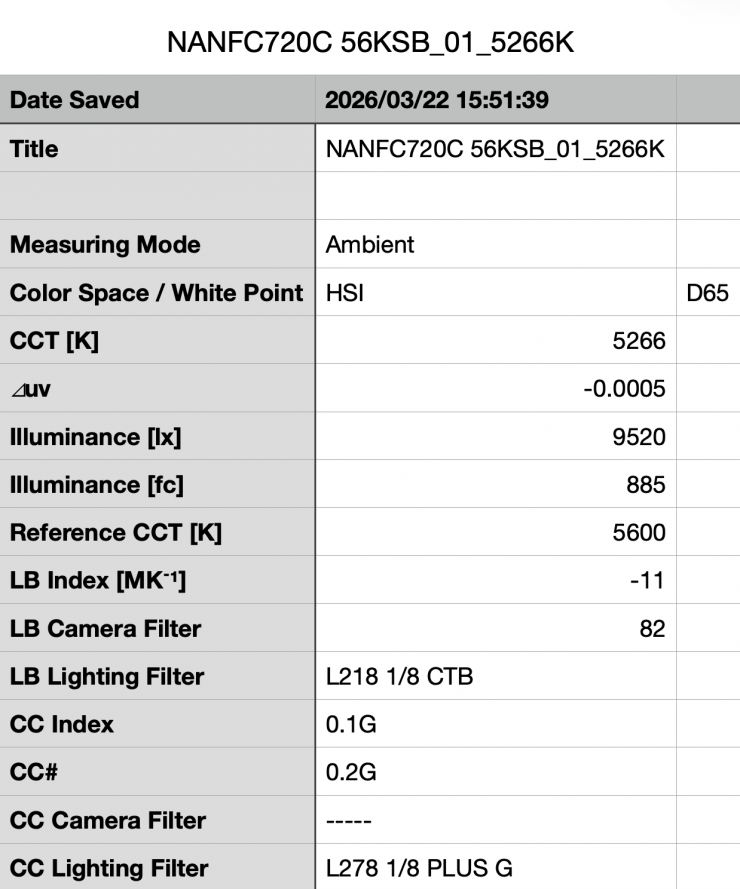 NANFC720C 56KSB_01_5266K

| Date Saved | 2026/03/22 15:51:39 | |
|---|---|---|
| Title | NANFC720C 56KSB_01_5266K | |
| | | |
| Measuring Mode | Ambient | |
| Color Space / White Point | HSI | D65 |
| CCT [K] | 5266 | |
| ⊿uv | -0.0005 | |
| Illuminance [lx] | 9520 | |
| Illuminance [fc] | 885 | |
| Reference CCT [K] | 5600 | |
| LB Index [$MK^{-1}$] | -11 | |
| LB Camera Filter | 82 | |
| LB Lighting Filter | L218 1/8 CTB | |
| CC Index | 0.1G | |
| CC# | 0.2G | |
| CC Camera Filter | ----- | |
| CC Lighting Filter | L278 1/8 PLUS G | |